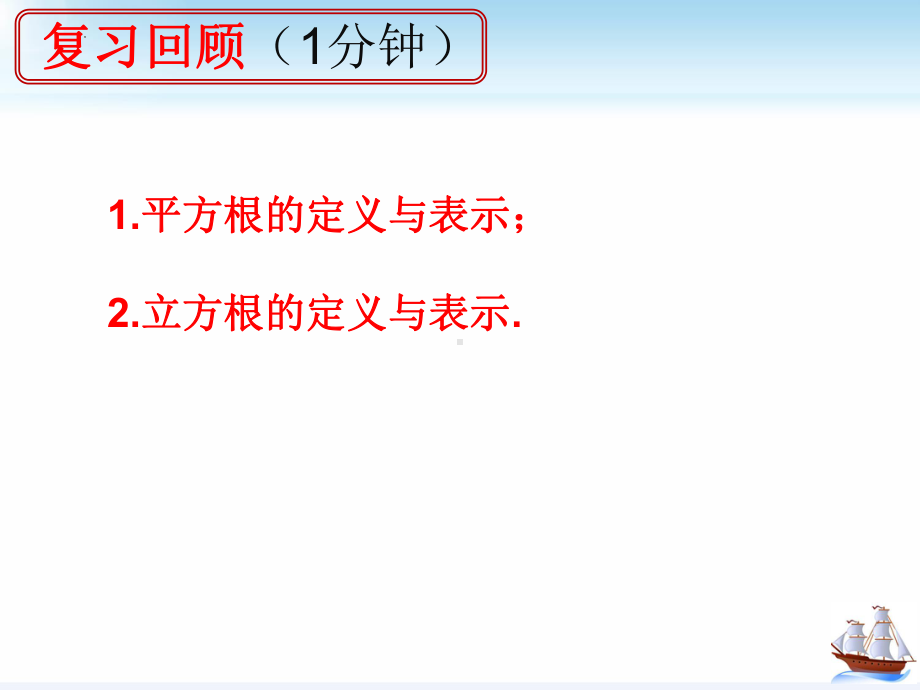 复习回顾（1分钟）

1.平方根的定义与表示；

2.立方根的定义与表示.